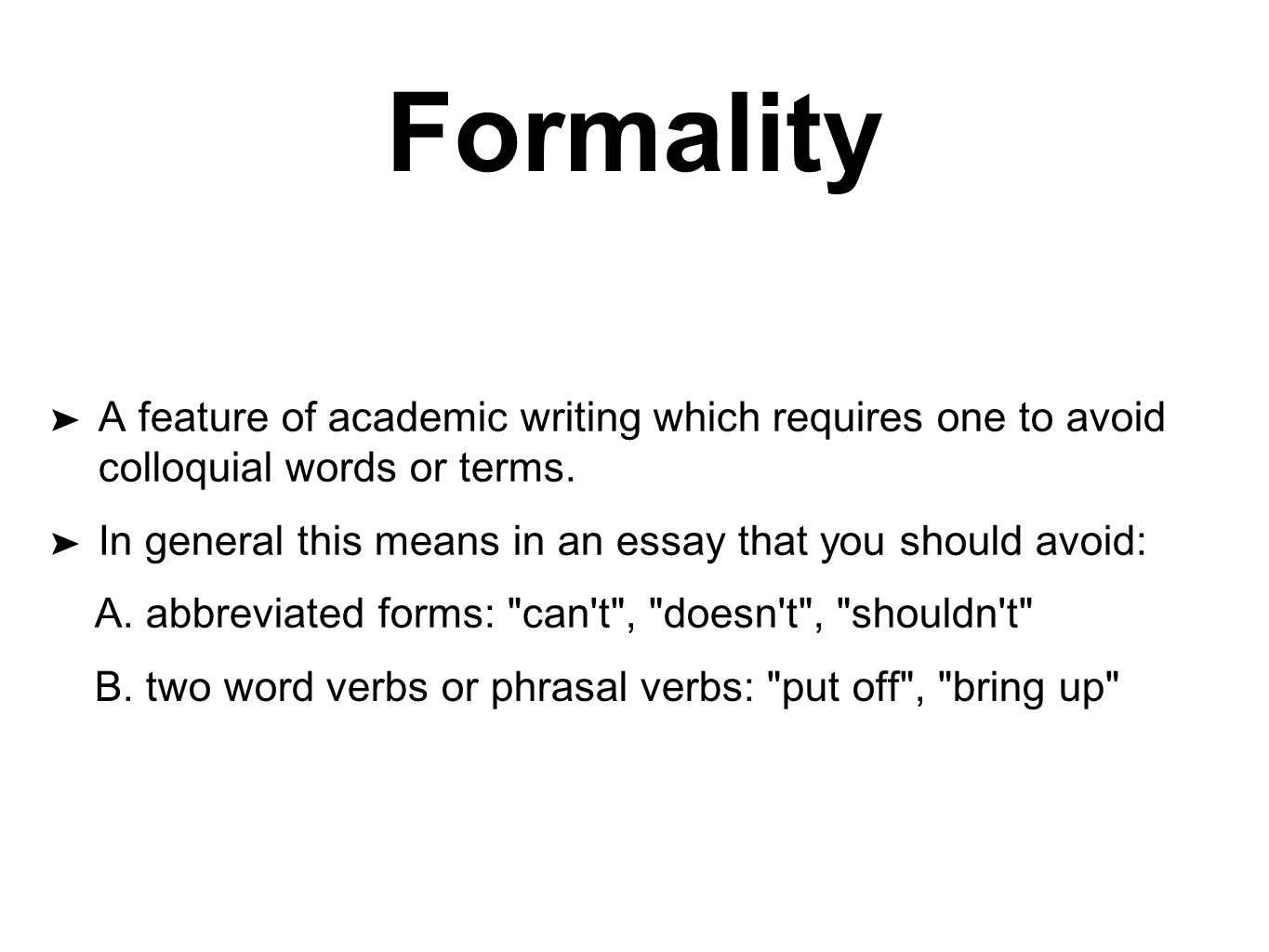 Formality

➤ A feature of academic writing which requires one to avoid colloquial words or terms.

➤ In general this means in an essay that you should avoid:

A. abbreviated forms: "can't", "doesn't", "shouldn't"

B. two word verbs or phrasal verbs: "put off", "bring up"